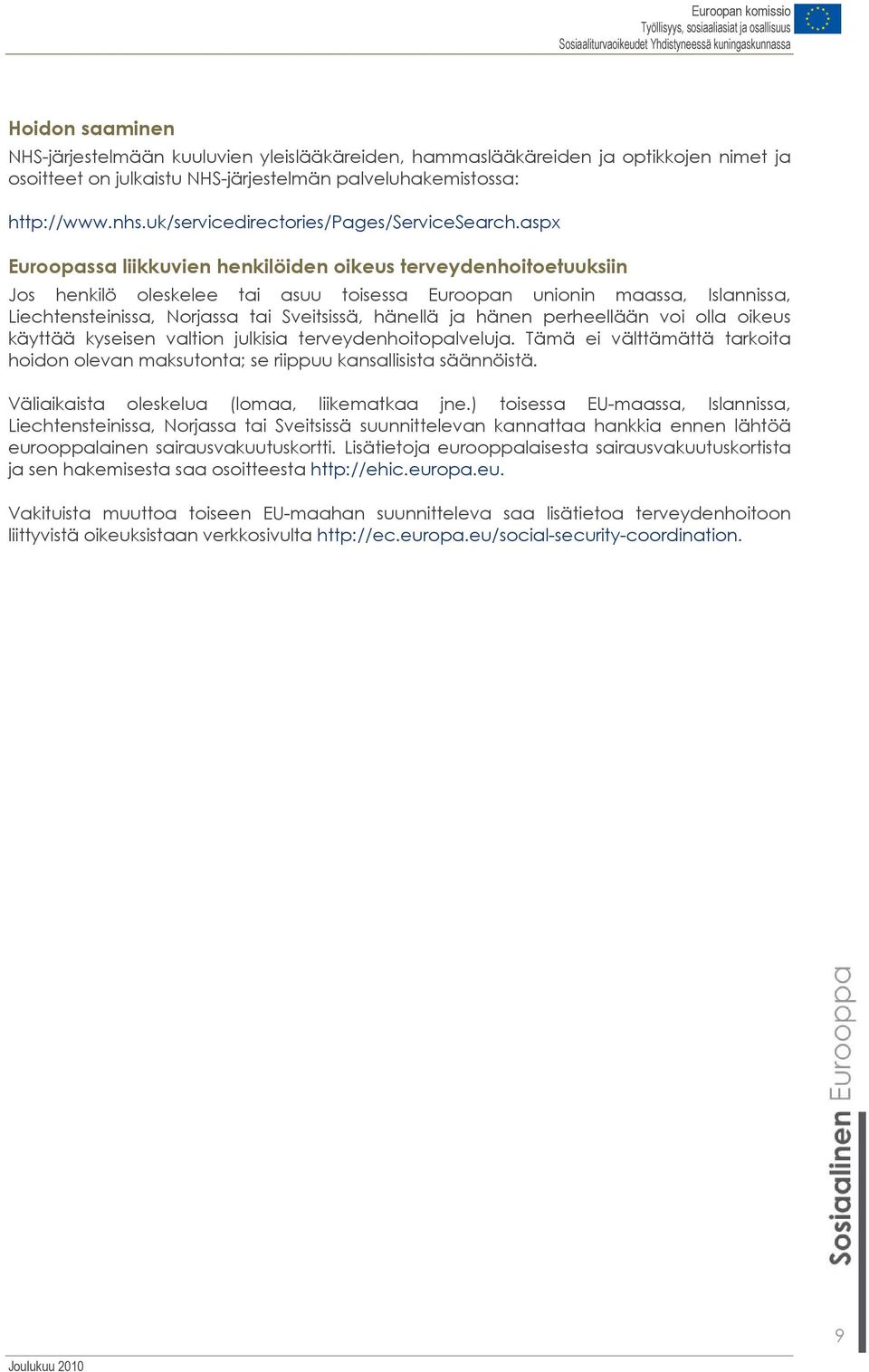 Euroopan komissio
Työllisyys, sosiaaliasiat ja osallisuus
Sosiaaliturvaoikeudet Yhdistyneessä kuningaskunnassa

Hoidon saaminen
NHS-järjestelmään kuuluvien yleislääkäreiden, hammaslääkäreiden ja optikkojen nimet ja osoitteet on julkaistu NHS-järjestelmän palveluhakemistossa:

http://www.nhs.uk/servicedirectories/Pages/ServiceSearch.aspx

Euroopassa liikkuvien henkilöiden oikeus terveydenhoitoetuuksiin
Jos henkilö oleskelee tai asuu toisessa Euroopan unionin maassa, Islannissa, Liechtensteinissa, Norjassa tai Sveitsissä, hänellä ja hänen perheellään voi olla oikeus käyttää kyseisen valtion julkisia terveydenhoitopalveluja. Tämä ei välttämättä tarkoita hoidon olevan maksutonta; se riippuu kansallisista säännöistä.

Väliaikaista oleskelua (lomaa, liikematkaa jne.) toisessa EU-maassa, Islannissa, Liechtensteinissa, Norjassa tai Sveitsissä suunnittelevan kannattaa hankkia ennen lähtöä eurooppalainen sairausvakuutuskortti. Lisätietoja eurooppalaisesta sairausvakuutuskortista ja sen hakemisesta saa osoitteesta http://ehic.europa.eu.

Vakituista muuttoa toiseen EU-maahan suunnitteleva saa lisätietoa terveydenhoitoon liittyvistä oikeuksistaan verkkosivulta http://ec.europa.eu/social-security-coordination.

Sosiaalinen Eurooppa

9

Joulukuu 2010